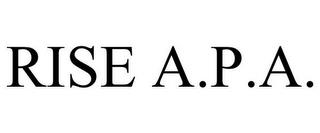 RISE A.P.A.